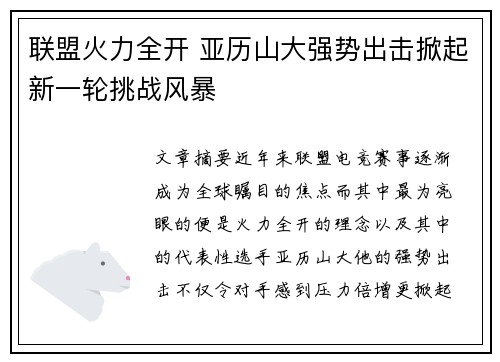 联盟火力全开 亚历山大强势出击掀起新一轮挑战风暴

文章摘要近年来联盟电竞赛事逐渐成为全球瞩目的焦点而其中最为亮眼的便是火力全开的理念以及其中的代表性选手亚历山大他的强势出击不仅令对手感到压力倍增更掀起